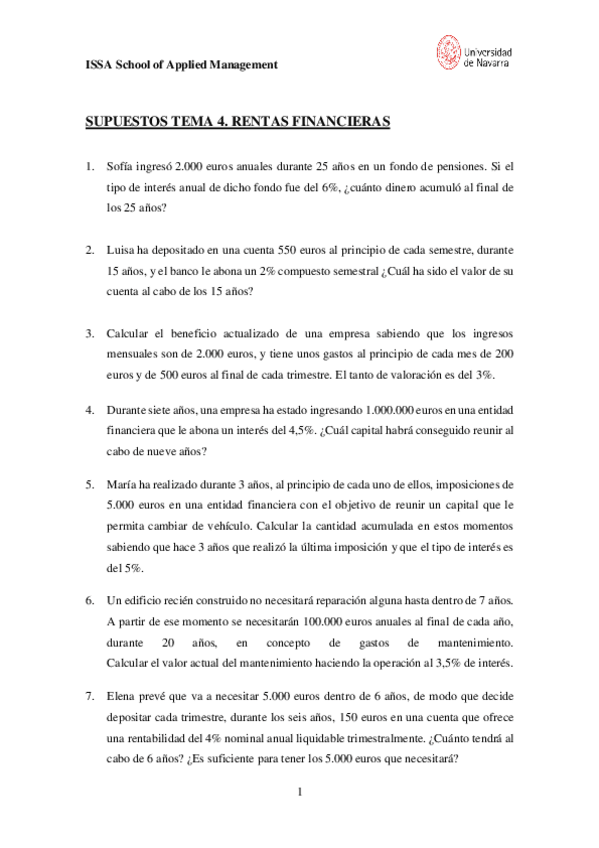 ISSA School of Applied Management

Universidad de Navarra

SUPUESTOS TEMA 4. RENTAS FINANCIERAS

1. Sofía ingresó 2.000 euros anuales durante 25 años en un fondo de pensiones. Si el tipo de interés anual de dicho fondo fue del 6%, ¿cuánto dinero acumuló al final de los 25 años?

2. Luisa ha depositado en una cuenta 550 euros al principio de cada semestre, durante 15 años, y el banco le abona un 2% compuesto semestral ¿Cuál ha sido el valor de su cuenta al cabo de los 15 años?

3. Calcular el beneficio actualizado de una empresa sabiendo que los ingresos mensuales son de 2.000 euros, y tiene unos gastos al principio de cada mes de 200 euros y de 500 euros al final de cada trimestre. El tanto de valoración es del 3%.

4. Durante siete años, una empresa ha estado ingresando 1.000.000 euros en una entidad financiera que le abona un interés del 4,5%. ¿Cuál capital habrá conseguido reunir al cabo de nueve años?

5. María ha realizado durante 3 años, al principio de cada uno de ellos, imposiciones de 5.000 euros en una entidad financiera con el objetivo de reunir un capital que le permita cambiar de vehículo. Calcular la cantidad acumulada en estos momentos sabiendo que hace 3 años que realizó la última imposición y que el tipo de interés es del 5%.

6. Un edificio recién construido no necesitará reparación alguna hasta dentro de 7 años. A partir de ese momento se necesitarán 100.000 euros anuales al final de cada año, durante 20 años, en concepto de gastos de mantenimiento. Calcular el valor actual del mantenimiento haciendo la operación al 3,5% de interés.

7. Elena prevé que va a necesitar 5.000 euros dentro de 6 años, de modo que decide depositar cada trimestre, durante los seis años, 150 euros en una cuenta que ofrece una rentabilidad del 4% nominal anual liquidable trimestralmente. ¿Cuánto tendrá al cabo de 6 años? ¿Es suficiente para tener los 5.000 euros que necesitará?

1